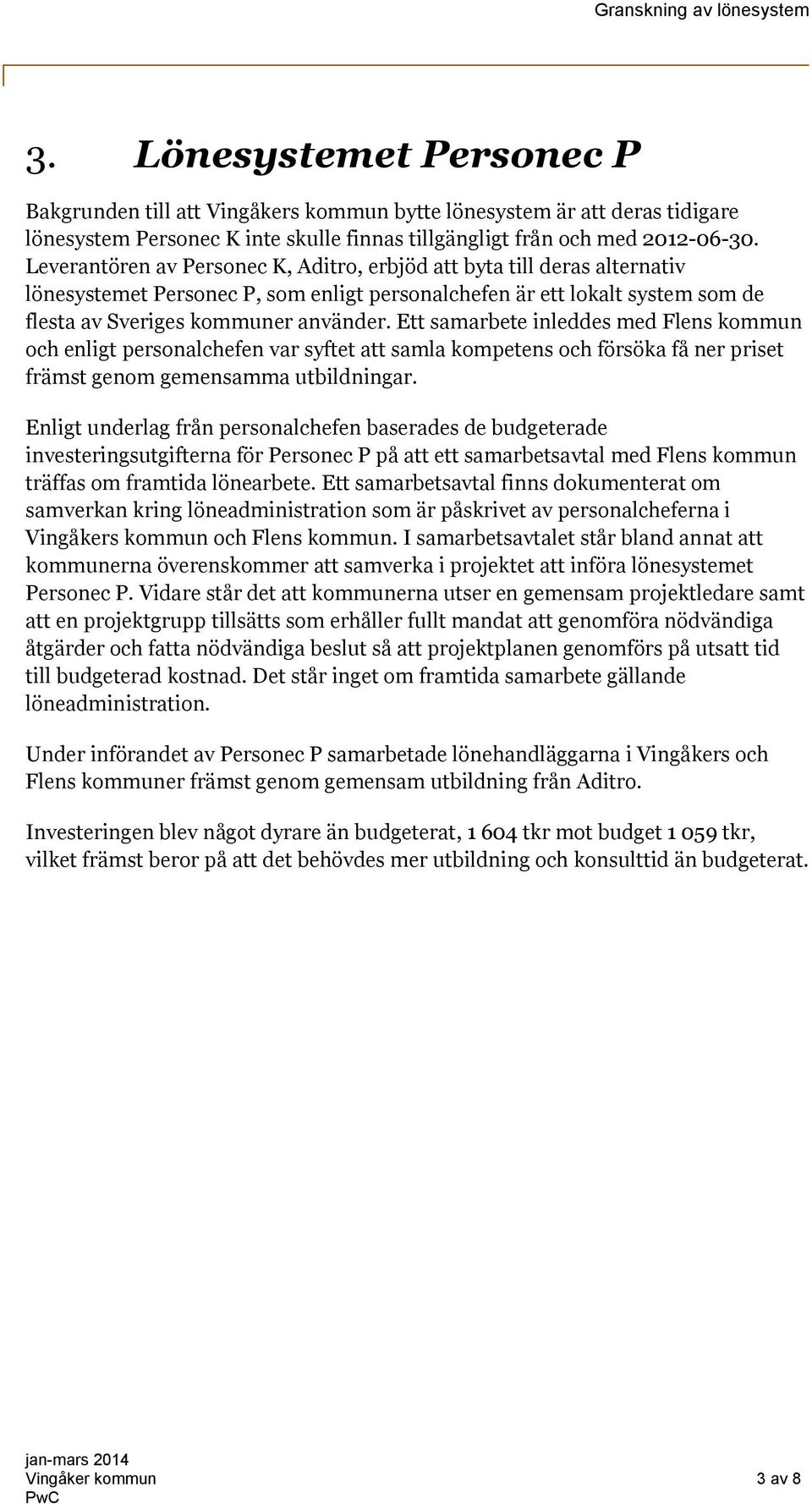 Granskning av lönesystem

3. Lönesystemet Personec P

Bakgrunden till att Vingåkers kommun bytte lönesystem är att deras tidigare lönesystem Personec K inte skulle finnas tillgängligt från och med 2012-06-30. Leverantören av Personec K, Aditro, erbjöd att byta till deras alternativ lönesystemet Personec P, som enligt personalchefen är ett lokalt system som de flesta av Sveriges kommuner använder. Ett samarbete inleddes med Flens kommun och enligt personalchefen var syftet att samla kompetens och försöka få ner priset främst genom gemensamma utbildningar.

Enligt underlag från personalchefen baserades de budgeterade investeringsutgifterna för Personec P på att ett samarbetsavtal med Flens kommun träffas om framtida lönearbete. Ett samarbetsavtal finns dokumenterat om samverkan kring löneadministration som är påskrivet av personalcheferna i Vingåkers kommun och Flens kommun. I samarbetsavtalet står bland annat att kommunerna överenskommer att samverka i projektet att införa lönesystemet Personec P. Vidare står det att kommunerna utser en gemensam projektledare samt att en projektgrupp tillsätts som erhåller fullt mandat att genomföra nödvändiga åtgärder och fatta nödvändiga beslut så att projektplanen genomförs på utsatt tid till budgeterad kostnad. Det står inget om framtida samarbete gällande löneadministration.

Under införandet av Personec P samarbetade lönehandläggarna i Vingåkers och Flens kommuner främst genom gemensam utbildning från Aditro.

Investeringen blev något dyrare än budgeterat, 1 604 tkr mot budget 1 059 tkr, vilket främst beror på att det behövdes mer utbildning och konsulttid än budgeterat.

jan-mars 2014
Vingåker kommun
PwC

3 av 8